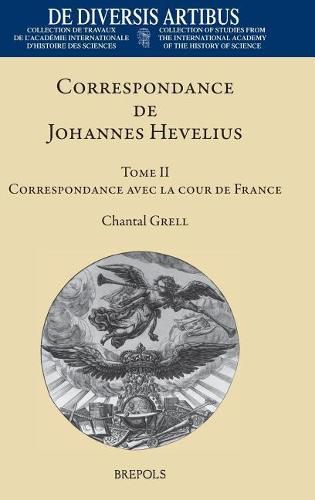 DE DIVERSIS ARTIBUS

COLLECTION DE TRAVAUX DE L'ACADÉMIE INTERNATIONALE D'HISTOIRE DES SCIENCES

COLLECTION OF STUDIES FROM THE INTERNATIONAL ACADEMY OF THE HISTORY OF SCIENCE

CORRESPONDANCE DE JOHANNES HEVELIUS

TOME II
CORRESPONDANCE AVEC LA COUR DE FRANCE

Chantal GRELL

BREPOLS